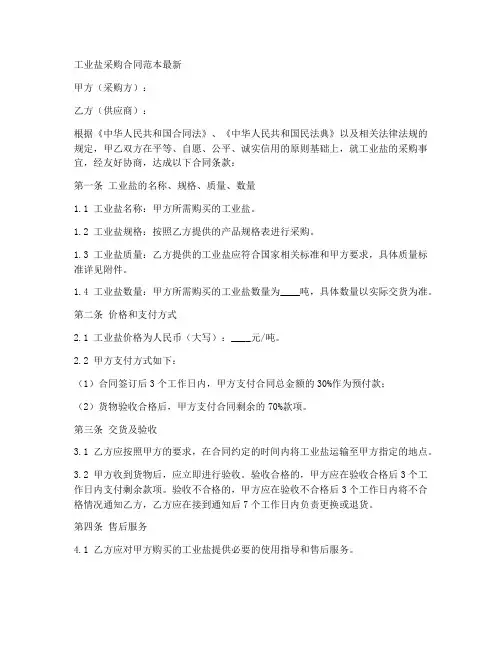 工业盐采购合同范本最新

甲方（采购方）：

乙方（供应商）：

根据《中华人民共和国合同法》、《中华人民共和国民法典》以及相关法律法规的规定，甲乙双方在平等、自愿、公平、诚实信用的原则基础上，就工业盐的采购事宜，经友好协商，达成以下合同条款：

第一条 工业盐的名称、规格、质量、数量

1.1 工业盐名称：甲方所需购买的工业盐。

1.2 工业盐规格：按照乙方提供的产品规格表进行采购。

1.3 工业盐质量：乙方提供的工业盐应符合国家相关标准和甲方要求，具体质量标准详见附件。

1.4 工业盐数量：甲方所需购买的工业盐数量为____吨，具体数量以实际交货为准。

第二条 价格和支付方式

2.1 工业盐价格为人民币（大写）：____元/吨。

2.2 甲方支付方式如下：

（1）合同签订后 3 个工作日内，甲方支付合同总金额的 30%作为预付款；

（2）货物验收合格后，甲方支付合同剩余的 70%款项。

第三条 交货及验收

3.1 乙方应按照甲方的要求，在合同约定的时间内将工业盐运输至甲方指定的地点。

3.2 甲方收到货物后，应立即进行验收。验收合格的，甲方应在验收合格后 3 个工作日内支付剩余款项。验收不合格的，甲方应在验收不合格后 3 个工作日内将不合格情况通知乙方，乙方应在接到通知后 7 个工作日内负责更换或退货。

第四条 售后服务

4.1 乙方应对甲方购买的工业盐提供必要的使用指导和售后服务。